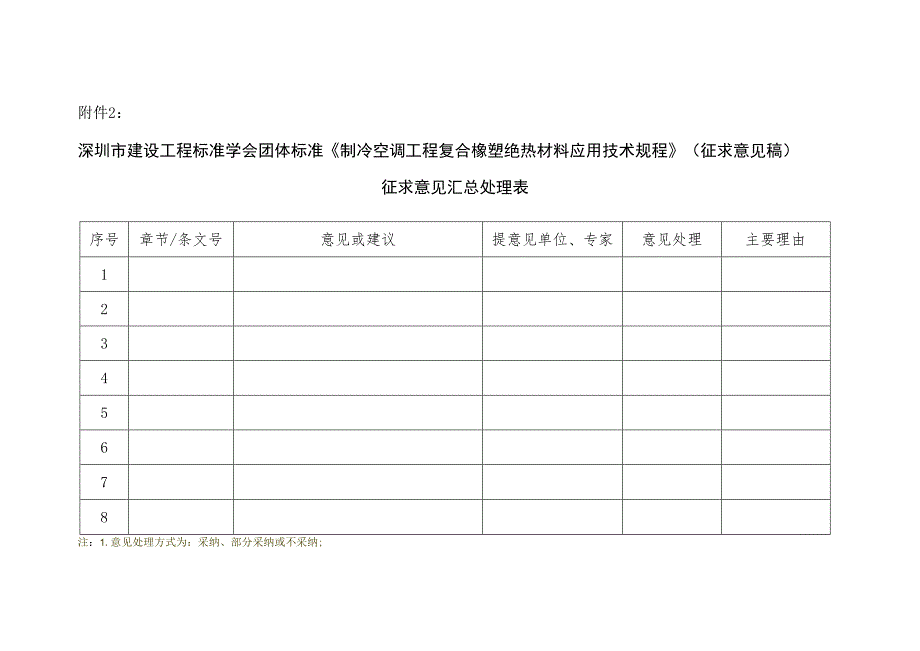 附件2：

深圳市建设工程标准学会团体标准《制冷空调工程复合橡塑绝热材料应用技术规程》（征求意见稿）

征求意见汇总处理表

| 序号 | 章节/条文号 | 意见或建议 | 提意见单位、专家 | 意见处理 | 主要理由 |
|---|---|---|---|---|---|
| 1 | | | | | |
| 2 | | | | | |
| 3 | | | | | |
| 4 | | | | | |
| 5 | | | | | |
| 6 | | | | | |
| 7 | | | | | |
| 8 | | | | | |

注：1.意见处理方式为：采纳、部分采纳或不采纳；